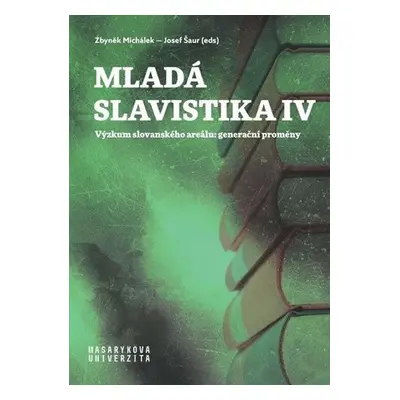 Zbyněk Michálek — Josef Šaur (eds)

MLADÁ SLAVISTIKA IV

Výzkum slovanského areálu: generační proměny

MASARYKOVA UNIVERZITA